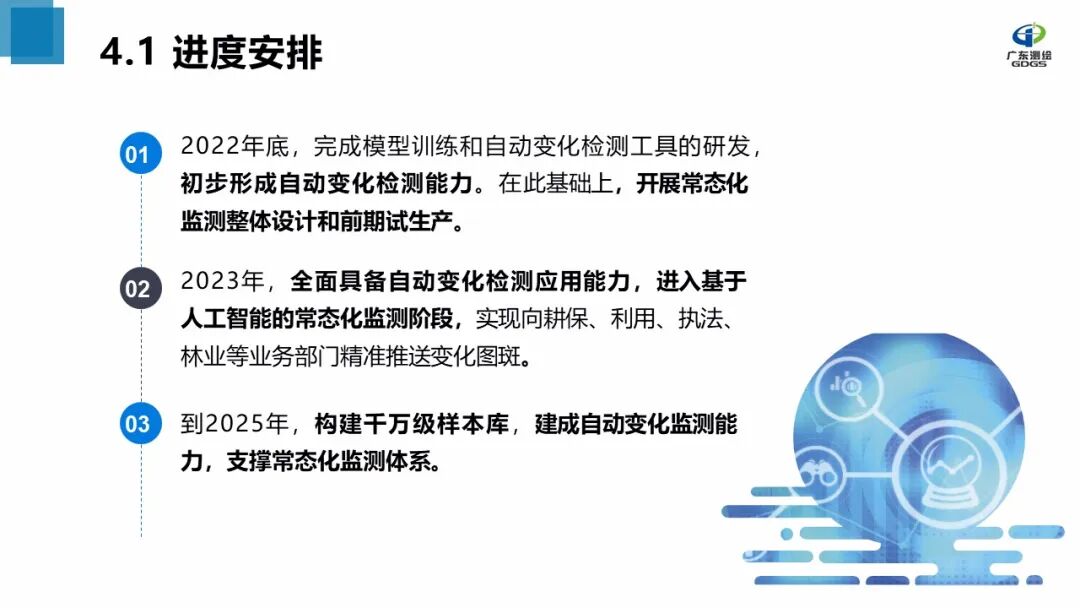 4.1 进度安排

广东测绘
GDGS

01 2022年底，完成模型训练和自动变化检测工具的研发，初步形成自动变化检测能力。在此基础上，开展常态化监测整体设计和前期试生产。

02 2023年，全面具备自动变化检测应用能力，进入基于人工智能的常态化监测阶段，实现向耕保、利用、执法、林业等业务部门精准推送变化图斑。

03 到2025年，构建千万级样本库，建成自动变化监测能力，支撑常态化监测体系。